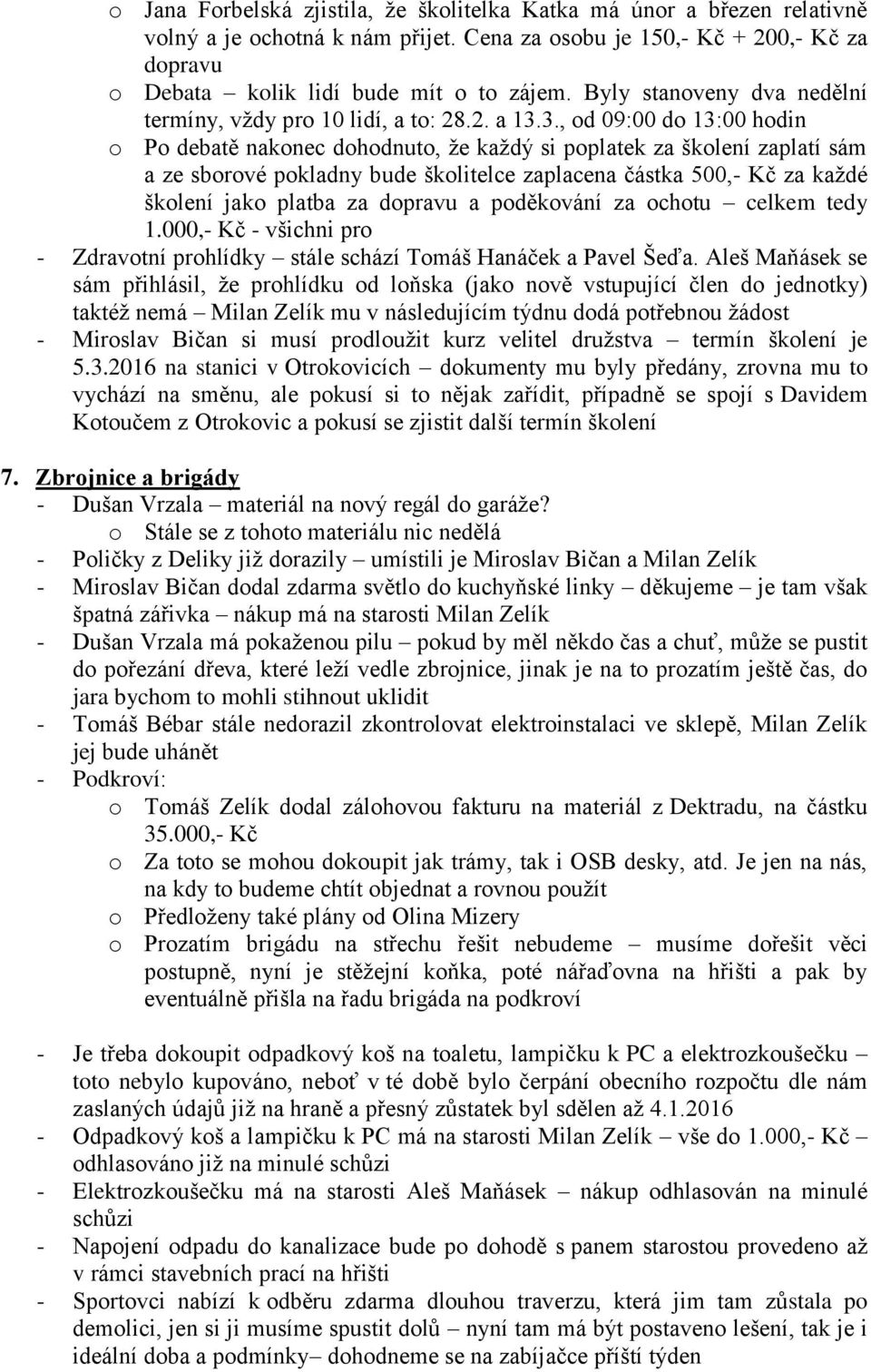 o Jana Forbelská zjistila, že školitelka Katka má únor a březen relativně volný a je ochotná k nám přijet. Cena za osobu je 150,- Kč + 200,- Kč za dopravu
o Debata – kolik lidí bude mít o to zájem. Byly stanoveny dva nedělní termíny, vždy pro 10 lidí, a to: 28.2. a 13.3., od 09:00 do 13:00 hodin
o Po debatě nakonec dohodnuto, že každý si poplatek za školení zaplatí sám a ze sborové pokladny bude školitelce zaplacena částka 500,- Kč za každé školení jako platba za dopravu a poděkování za ochotu – celkem tedy 1.000,- Kč - všichni pro
- Zdravotní prohlídky – stále schází Tomáš Hanáček a Pavel Šeďa. Aleš Maňásek se sám přihlásil, že prohlídku od loňska (jako nově vstupující člen do jednotky) taktéž nemá – Milan Zelík mu v následujícím týdnu dodá potřebnou žádost
- Miroslav Bičan si musí prodloužit kurz velitel družstva – termín školení je 5.3.2016 na stanici v Otrokovicích – dokumenty mu byly předány, zrovna mu to vychází na směnu, ale pokusí si to nějak zařídit, případně se spojí s Davidem Kotoučem z Otrokovic a pokusí se zjistit další termín školení

7. Zbrojnice a brigády
- Dušan Vrzala – materiál na nový regál do garáže?
o Stále se z tohoto materiálu nic nedělá
- Poličky z Deliky již dorazily – umístili je Miroslav Bičan a Milan Zelík
- Miroslav Bičan dodal zdarma světlo do kuchyňské linky – děkujeme – je tam však špatná zářivka – nákup má na starosti Milan Zelík
- Dušan Vrzala má pokaženou pilu – pokud by měl někdo čas a chuť, může se pustit do pořezání dřeva, které leží vedle zbrojnice, jinak je na to prozatím ještě čas, do jara bychom to mohli stihnout uklidit
- Tomáš Bébar stále nedorazil zkontrolovat elektroinstalaci ve sklepě, Milan Zelík jej bude uhánět
- Podkroví:
o Tomáš Zelík dodal zálohovou fakturu na materiál z Dektradu, na částku 35.000,- Kč
o Za toto se mohou dokoupit jak trámy, tak i OSB desky, atd. Je jen na nás, na kdy to budeme chtít objednat a rovnou použít
o Předloženy také plány od Olina Mizery
o Prozatím brigádu na střechu řešit nebudeme – musíme dořešit věci postupně, nyní je stěžejní koňka, poté nářaďovna na hřišti a pak by eventuálně přišla na řadu brigáda na podkroví

- Je třeba dokoupit odpadkový koš na toaletu, lampičku k PC a elektrozkoušečku – toto nebylo kupováno, neboť v té době bylo čerpání obecního rozpočtu dle nám zaslaných údajů již na hraně a přesný zůstatek byl sdělen až 4.1.2016
- Odpadkový koš a lampičku k PC má na starosti Milan Zelík – vše do 1.000,- Kč – odhlasováno již na minulé schůzi
- Elektrozkoušečku má na starosti Aleš Maňásek – nákup odhlasován na minulé schůzi
- Napojení odpadu do kanalizace bude po dohodě s panem starostou provedeno až v rámci stavebních prací na hřišti
- Sportovci nabízí k odběru zdarma dlouhou traverzu, která jim tam zůstala po demolici, jen si ji musíme spustit dolů – nyní tam má být postaveno lešení, tak je i ideální doba a podmínky– dohodneme se na zabíjačce příští týden